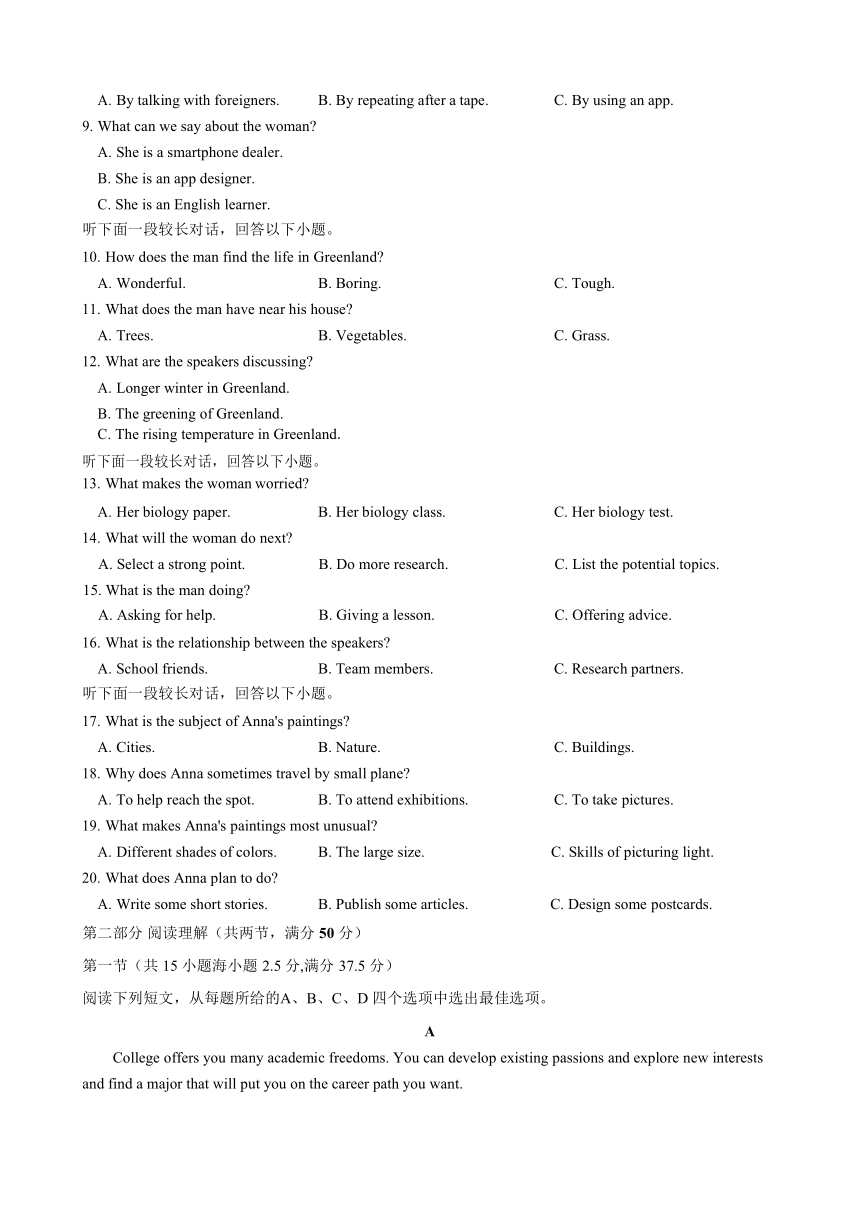 A. By talking with foreigners. B. By repeating after a tape. C. By using an app.

9. What can we say about the woman?
A. She is a smartphone dealer.
B. She is an app designer.
C. She is an English learner.

听下面一段较长对话，回答以下小题。

10. How does the man find the life in Greenland?
A. Wonderful. B. Boring. C. Tough.

11. What does the man have near his house?
A. Trees. B. Vegetables. C. Grass.

12. What are the speakers discussing?
A. Longer winter in Greenland.
B. The greening of Greenland.
C. The rising temperature in Greenland.

听下面一段较长对话，回答以下小题。

13. What makes the woman worried?
A. Her biology paper. B. Her biology class. C. Her biology test.

14. What will the woman do next?
A. Select a strong point. B. Do more research. C. List the potential topics.

15. What is the man doing?
A. Asking for help. B. Giving a lesson. C. Offering advice.

16. What is the relationship between the speakers?
A. School friends. B. Team members. C. Research partners.

听下面一段较长对话，回答以下小题。

17. What is the subject of Anna's paintings?
A. Cities. B. Nature. C. Buildings.

18. Why does Anna sometimes travel by small plane?
A. To help reach the spot. B. To attend exhibitions. C. To take pictures.

19. What makes Anna's paintings most unusual?
A. Different shades of colors. B. The large size. C. Skills of picturing light.

20. What does Anna plan to do?
A. Write some short stories. B. Publish some articles. C. Design some postcards.

第二部分 阅读理解（共两节，满分 50 分）

第一节（共 15 小题海小题 2.5 分,满分 37.5 分）

阅读下列短文，从每题所给的A、B、C、D 四个选项中选出最佳选项。

A

College offers you many academic freedoms. You can develop existing passions and explore new interests and find a major that will put you on the career path you want.